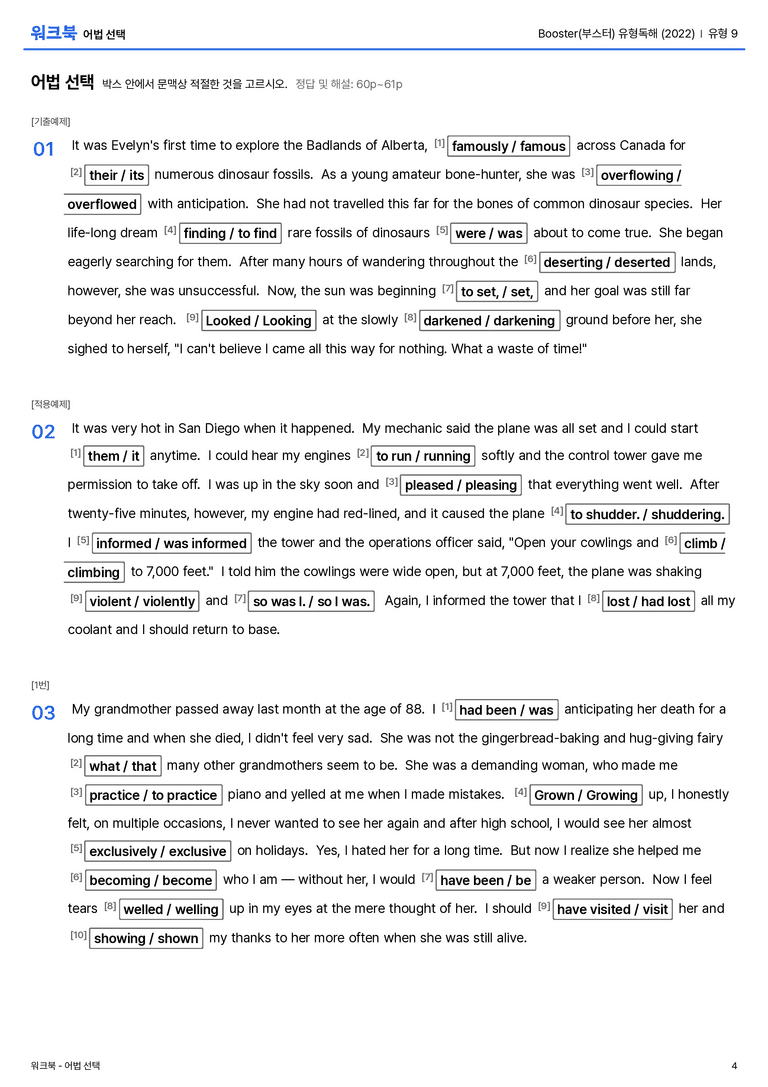 워크북 어법 선택

Booster(부스터) 유형독해 (2022) | 유형 9

어법 선택 박스 안에서 문맥상 적절한 것을 고르시오. 정답 및 해설: 60p~61p

[기출예제]

01 It was Evelyn's first time to explore the Badlands of Alberta, $^{[1]}$ famously / famous across Canada for $^{[2]}$ their / its numerous dinosaur fossils. As a young amateur bone-hunter, she was $^{[3]}$ overflowing / overflowed with anticipation. She had not travelled this far for the bones of common dinosaur species. Her life-long dream $^{[4]}$ finding / to find rare fossils of dinosaurs $^{[5]}$ were / was about to come true. She began eagerly searching for them. After many hours of wandering throughout the $^{[6]}$ deserting / deserted lands, however, she was unsuccessful. Now, the sun was beginning $^{[7]}$ to set, / set, and her goal was still far beyond her reach. $^{[9]}$ Looked / Looking at the slowly $^{[8]}$ darkened / darkening ground before her, she sighed to herself, "I can't believe I came all this way for nothing. What a waste of time!"

[적용예제]

02 It was very hot in San Diego when it happened. My mechanic said the plane was all set and I could start $^{[1]}$ them / it anytime. I could hear my engines $^{[2]}$ to run / running softly and the control tower gave me permission to take off. I was up in the sky soon and $^{[3]}$ pleased / pleasing that everything went well. After twenty-five minutes, however, my engine had red-lined, and it caused the plane $^{[4]}$ to shudder. / shuddering. I $^{[5]}$ informed / was informed the tower and the operations officer said, "Open your cowlings and $^{[6]}$ climb / climbing to 7,000 feet." I told him the cowlings were wide open, but at 7,000 feet, the plane was shaking $^{[9]}$ violent / violently and $^{[7]}$ so was I. / so I was. Again, I informed the tower that I $^{[8]}$ lost / had lost all my coolant and I should return to base.

[1번]

03 My grandmother passed away last month at the age of 88. I $^{[1]}$ had been / was anticipating her death for a long time and when she died, I didn't feel very sad. She was not the gingerbread-baking and hug-giving fairy $^{[2]}$ what / that many other grandmothers seem to be. She was a demanding woman, who made me $^{[3]}$ practice / to practice piano and yelled at me when I made mistakes. $^{[4]}$ Grown / Growing up, I honestly felt, on multiple occasions, I never wanted to see her again and after high school, I would see her almost $^{[5]}$ exclusively / exclusive on holidays. Yes, I hated her for a long time. But now I realize she helped me $^{[6]}$ becoming / become who I am — without her, I would $^{[7]}$ have been / be a weaker person. Now I feel tears $^{[8]}$ welled / welling up in my eyes at the mere thought of her. I should $^{[9]}$ have visited / visit her and $^{[10]}$ showing / shown my thanks to her more often when she was still alive.

워크북 - 어법 선택

4